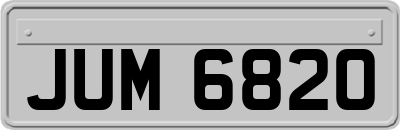 JUM 6820